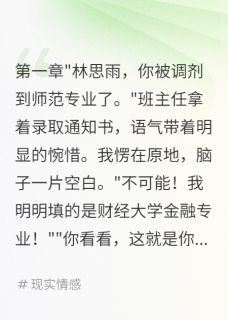 第一章"林思雨，你被调剂到师范专业了。"班主任拿着录取通知书，语气带着明显的惋惜。我愣在原地，脑子一片空白。"不可能！我明明填的是财经大学金融专业！""你看看，这就是你...

# 现实情感